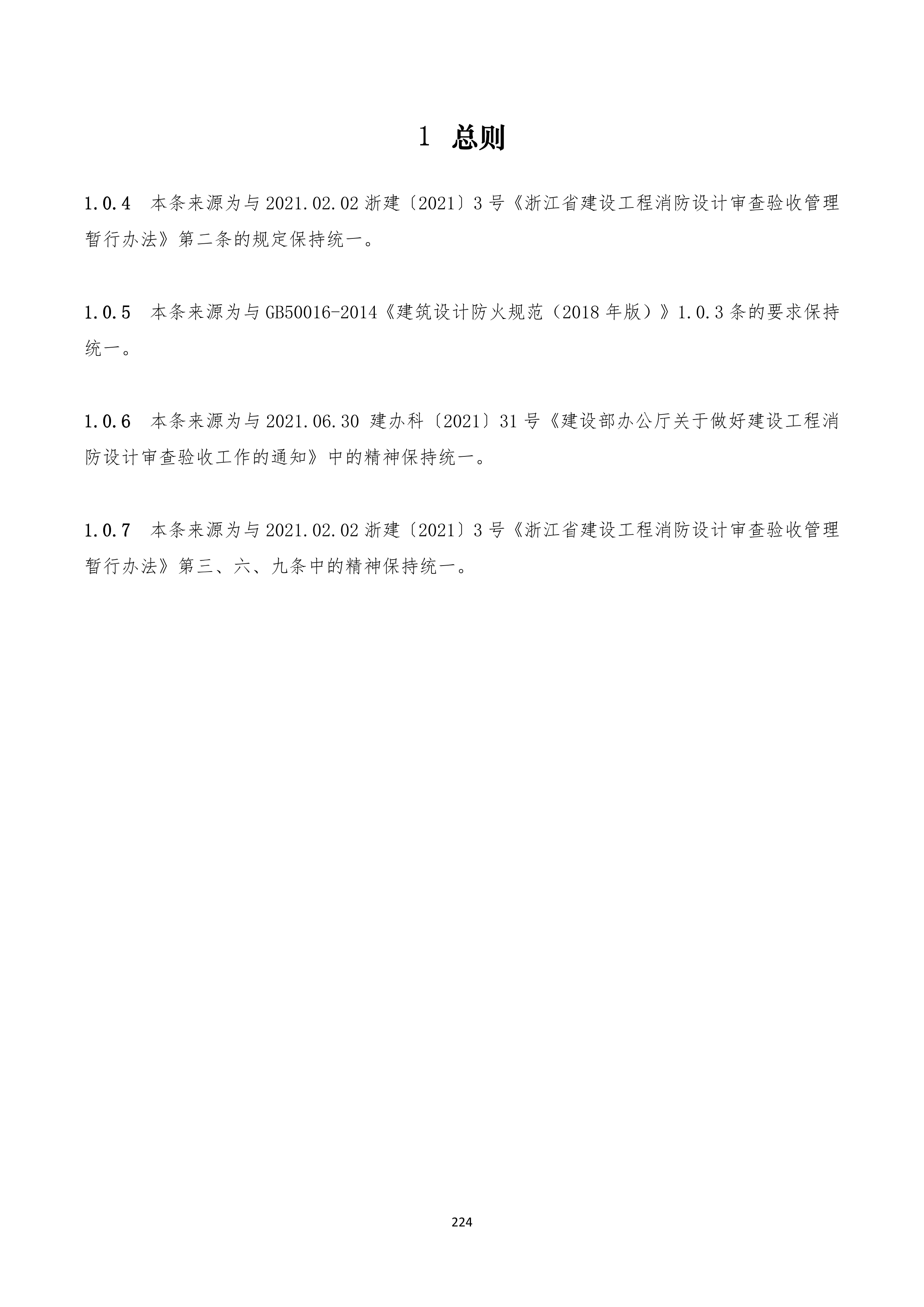 1 总则

1.0.4 本条来源为与 2021.02.02 浙建〔2021〕3 号《浙江省建设工程消防设计审查验收管理暂行办法》第二条的规定保持统一。

1.0.5 本条来源为与 GB50016-2014《建筑设计防火规范（2018 年版）》1.0.3 条的要求保持统一。

1.0.6 本条来源为与 2021.06.30 建办科〔2021〕31 号《建设部办公厅关于做好建设工程消防设计审查验收工作的通知》中的精神保持统一。

1.0.7 本条来源为与 2021.02.02 浙建〔2021〕3 号《浙江省建设工程消防设计审查验收管理暂行办法》第三、六、九条中的精神保持统一。

224